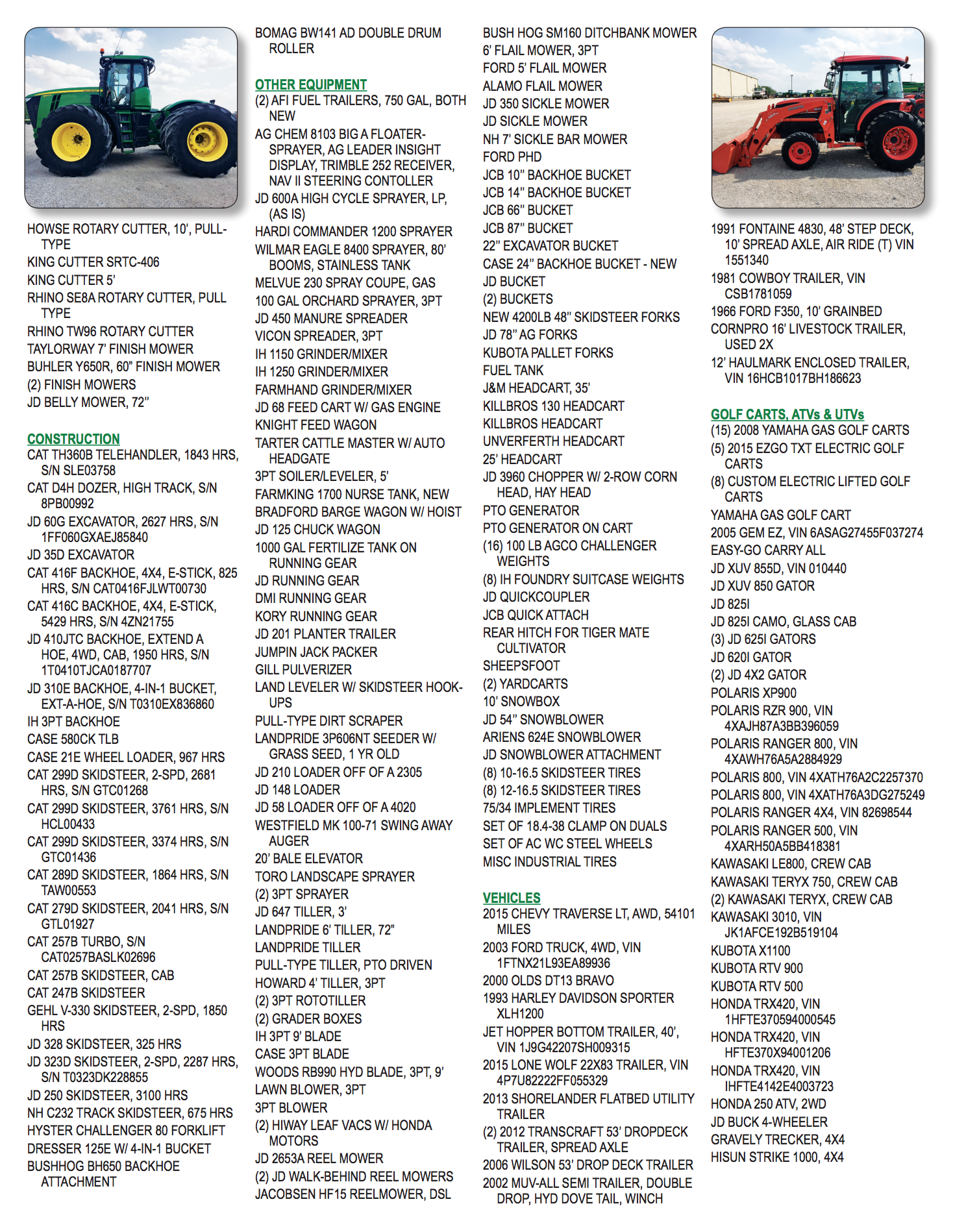 HOWSE ROTARY CUTTER, 10', PULL-TYPE
KING CUTTER SRTC-406
KING CUTTER 5'
RHINO SE8A ROTARY CUTTER, PULL TYPE
RHINO TW96 ROTARY CUTTER
TAYLORWAY 7' FINISH MOWER
BUHLER Y650R, 60" FINISH MOWER
(2) FINISH MOWERS
JD BELLY MOWER, 72"

CONSTRUCTION
CAT TH360B TELEHANDLER, 1843 HRS, S/N SLE03758
CAT D4H DOZER, HIGH TRACK, S/N 8PB00992
JD 60G EXCAVATOR, 2627 HRS, S/N 1FF060GXAEJ85840
JD 35D EXCAVATOR
CAT 416F BACKHOE, 4X4, E-STICK, 825 HRS, S/N CAT0416FJLWT00730
CAT 416C BACKHOE, 4X4, E-STICK, 5429 HRS, S/N 4ZN21755
JD 410JTC BACKHOE, EXTEND A HOE, 4WD, CAB, 1950 HRS, S/N 1T0410TJCA0187707
JD 310E BACKHOE, 4-IN-1 BUCKET, EXT-A-HOE, S/N T0310EX836860
IH 3PT BACKHOE
CASE 580CK TLB
CASE 21E WHEEL LOADER, 967 HRS
CAT 299D SKIDSTEER, 2-SPD, 2681 HRS, S/N GTC01268
CAT 299D SKIDSTEER, 3761 HRS, S/N HCL00433
CAT 299D SKIDSTEER, 3374 HRS, S/N GTC01436
CAT 289D SKIDSTEER, 1864 HRS, S/N TAW00553
CAT 279D SKIDSTEER, 2041 HRS, S/N GTL01927
CAT 257B TURBO, S/N CAT0257BASLK02696
CAT 257B SKIDSTEER, CAB
CAT 247B SKIDSTEER
GEHL V-330 SKIDSTEER, 2-SPD, 1850 HRS
JD 328 SKIDSTEER, 325 HRS
JD 323D SKIDSTEER, 2-SPD, 2287 HRS, S/N T0323DK228855
JD 250 SKIDSTEER, 3100 HRS
NH C232 TRACK SKIDSTEER, 675 HRS
HYSTER CHALLENGER 80 FORKLIFT
DRESSER 125E W/ 4-IN-1 BUCKET
BUSHHOG BH650 BACKHOE ATTACHMENT

BOMAG BW141 AD DOUBLE DRUM ROLLER

OTHER EQUIPMENT
(2) AFI FUEL TRAILERS, 750 GAL, BOTH NEW
AG CHEM 8103 BIG A FLOATER-SPRAYER, AG LEADER INSIGHT DISPLAY, TRIMBLE 252 RECEIVER, NAV II STEERING CONTOLLER
JD 600A HIGH CYCLE SPRAYER, LP, (AS IS)
HARDI COMMANDER 1200 SPRAYER
WILMAR EAGLE 8400 SPRAYER, 80' BOOMS, STAINLESS TANK
MELVUE 230 SPRAY COUPE, GAS
100 GAL ORCHARD SPRAYER, 3PT
JD 450 MANURE SPREADER
VICON SPREADER, 3PT
IH 1150 GRINDER/MIXER
IH 1250 GRINDER/MIXER
FARMHAND GRINDER/MIXER
JD 68 FEED CART W/ GAS ENGINE
KNIGHT FEED WAGON
TARTER CATTLE MASTER W/ AUTO HEADGATE
3PT SOILER/LEVELER, 5'
FARMKING 1700 NURSE TANK, NEW
BRADFORD BARGE WAGON W/ HOIST
JD 125 CHUCK WAGON
1000 GAL FERTILIZE TANK ON RUNNING GEAR
JD RUNNING GEAR
DMI RUNNING GEAR
KORY RUNNING GEAR
JD 201 PLANTER TRAILER
JUMPIN JACK PACKER
GILL PULVERIZER
LAND LEVELER W/ SKIDSTEER HOOK-UPS
PULL-TYPE DIRT SCRAPER
LANDPRIDE 3P606NT SEEDER W/ GRASS SEED, 1 YR OLD
JD 210 LOADER OFF OF A 2305
JD 148 LOADER
JD 58 LOADER OFF OF A 4020
WESTFIELD MK 100-71 SWING AWAY AUGER
20' BALE ELEVATOR
TORO LANDSCAPE SPRAYER
(2) 3PT SPRAYER
JD 647 TILLER, 3'
LANDPRIDE 6' TILLER, 72"
LANDPRIDE TILLER
PULL-TYPE TILLER, PTO DRIVEN
HOWARD 4' TILLER, 3PT
(2) 3PT ROTOTILLER
(2) GRADER BOXES
IH 3PT 9' BLADE
CASE 3PT BLADE
WOODS RB990 HYD BLADE, 3PT, 9'
LAWN BLOWER, 3PT
3PT BLOWER
(2) HIWAY LEAF VACS W/ HONDA MOTORS
JD 2653A REEL MOWER
(2) JD WALK-BEHIND REEL MOWERS
JACOBSEN HF15 REELMOWER, DSL

BUSH HOG SM160 DITCHBANK MOWER
6' FLAIL MOWER, 3PT
FORD 5' FLAIL MOWER
ALAMO FLAIL MOWER
JD 350 SICKLE MOWER
JD SICKLE MOWER
NH 7' SICKLE BAR MOWER
FORD PHD
JCB 10" BACKHOE BUCKET
JCB 14" BACKHOE BUCKET
JCB 66" BUCKET
JCB 87" BUCKET
22" EXCAVATOR BUCKET
CASE 24" BACKHOE BUCKET - NEW
JD BUCKET
(2) BUCKETS
NEW 4200LB 48" SKIDSTEER FORKS
JD 78" AG FORKS
KUBOTA PALLET FORKS
FUEL TANK
J&M HEADCART, 35'
KILLBROS 130 HEADCART
KILLBROS HEADCART
UNVERFERTH HEADCART
25' HEADCART
JD 3960 CHOPPER W/ 2-ROW CORN HEAD, HAY HEAD
PTO GENERATOR
PTO GENERATOR ON CART
(16) 100 LB AGCO CHALLENGER WEIGHTS
(8) IH FOUNDRY SUITCASE WEIGHTS
JD QUICKCOUPLER
JCB QUICK ATTACH
REAR HITCH FOR TIGER MATE CULTIVATOR
SHEEPSFOOT
(2) YARDCARTS
10' SNOWBOX
JD 54" SNOWBLOWER
ARIENS 624E SNOWBLOWER
JD SNOWBLOWER ATTACHMENT
(8) 10-16.5 SKIDSTEER TIRES
(8) 12-16.5 SKIDSTEER TIRES
75/34 IMPLEMENT TIRES
SET OF 18.4-38 CLAMP ON DUALS
SET OF AC WC STEEL WHEELS
MISC INDUSTRIAL TIRES

VEHICLES
2015 CHEVY TRAVERSE LT, AWD, 54101 MILES
2003 FORD TRUCK, 4WD, VIN 1FTNX21L93EA89936
2000 OLDS DT13 BRAVO
1993 HARLEY DAVIDSON SPORTER XLH1200
JET HOPPER BOTTOM TRAILER, 40', VIN 1J9G42207SH009315
2015 LONE WOLF 22X83 TRAILER, VIN 4P7U82222FF055329
2013 SHORELANDER FLATBED UTILITY TRAILER
(2) 2012 TRANSCRAFT 53' DROPDECK TRAILER, SPREAD AXLE
2006 WILSON 53' DROP DECK TRAILER
2002 MUV-ALL SEMI TRAILER, DOUBLE DROP, HYD DOVE TAIL, WINCH

1991 FONTAINE 4830, 48' STEP DECK, 10' SPREAD AXLE, AIR RIDE (T) VIN 1551340
1981 COWBOY TRAILER, VIN CSB1781059
1966 FORD F350, 10' GRAINBED
CORNPRO 16' LIVESTOCK TRAILER, USED 2X
12' HAULMARK ENCLOSED TRAILER, VIN 16HCB1017BH186623

GOLF CARTS, ATVs & UTVs
(15) 2008 YAMAHA GAS GOLF CARTS
(5) 2015 EZGO TXT ELECTRIC GOLF CARTS
(8) CUSTOM ELECTRIC LIFTED GOLF CARTS
YAMAHA GAS GOLF CART
2005 GEM EZ, VIN 6ASAG27455F037274
EASY-GO CARRY ALL
JD XUV 855D, VIN 010440
JD XUV 850 GATOR
JD 825I
JD 825I CAMO, GLASS CAB
(3) JD 625I GATORS
JD 620I GATOR
(2) JD 4X2 GATOR
POLARIS XP900
POLARIS RZR 900, VIN 4XAJH87A3BB396059
POLARIS RANGER 800, VIN 4XAWH76A5A2884929
POLARIS 800, VIN 4XATH76A2C2257370
POLARIS 800, VIN 4XATH76A3DG275249
POLARIS RANGER 4X4, VIN 82698544
POLARIS RANGER 500, VIN 4XARH50A5BB418381
KAWASAKI LE800, CREW CAB
KAWASAKI TERYX 750, CREW CAB
(2) KAWASAKI TERYX, CREW CAB
KAWASAKI 3010, VIN JK1AFCE192B519104
KUBOTA X1100
KUBOTA RTV 900
KUBOTA RTV 500
HONDA TRX420, VIN 1HFTE370594000545
HONDA TRX420, VIN HFTE370X94001206
HONDA TRX420, VIN IHFTE4142E4003723
HONDA 250 ATV, 2WD
JD BUCK 4-WHEELER
GRAVELY TRECKER, 4X4
HISUN STRIKE 1000, 4X4